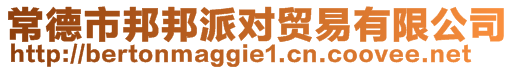 常德市邦邦派对贸易有限公司
http://bertonmaggie1.cn.coovee.net